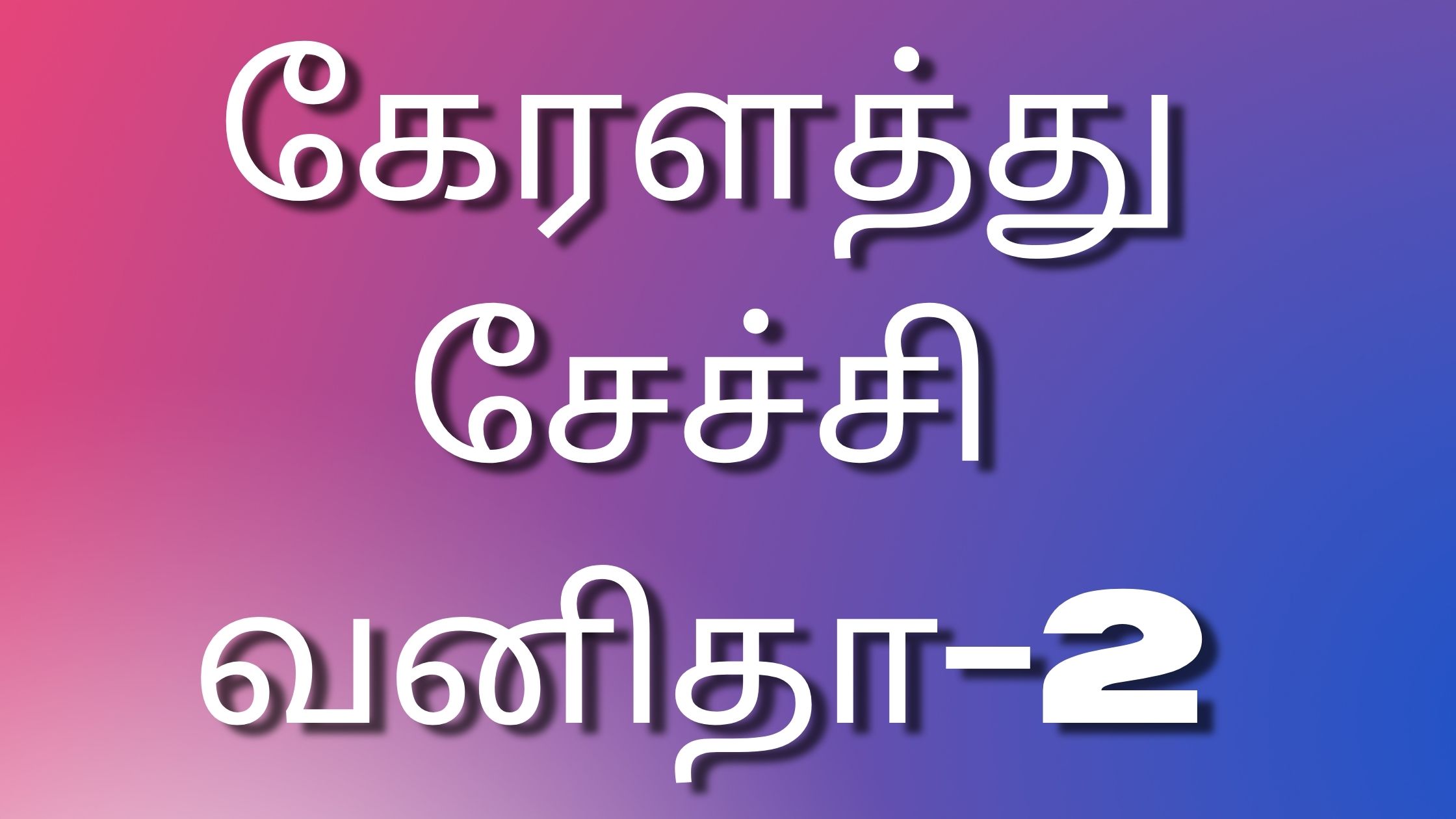 கேரளத்து
சேச்சி
வனிதா-2